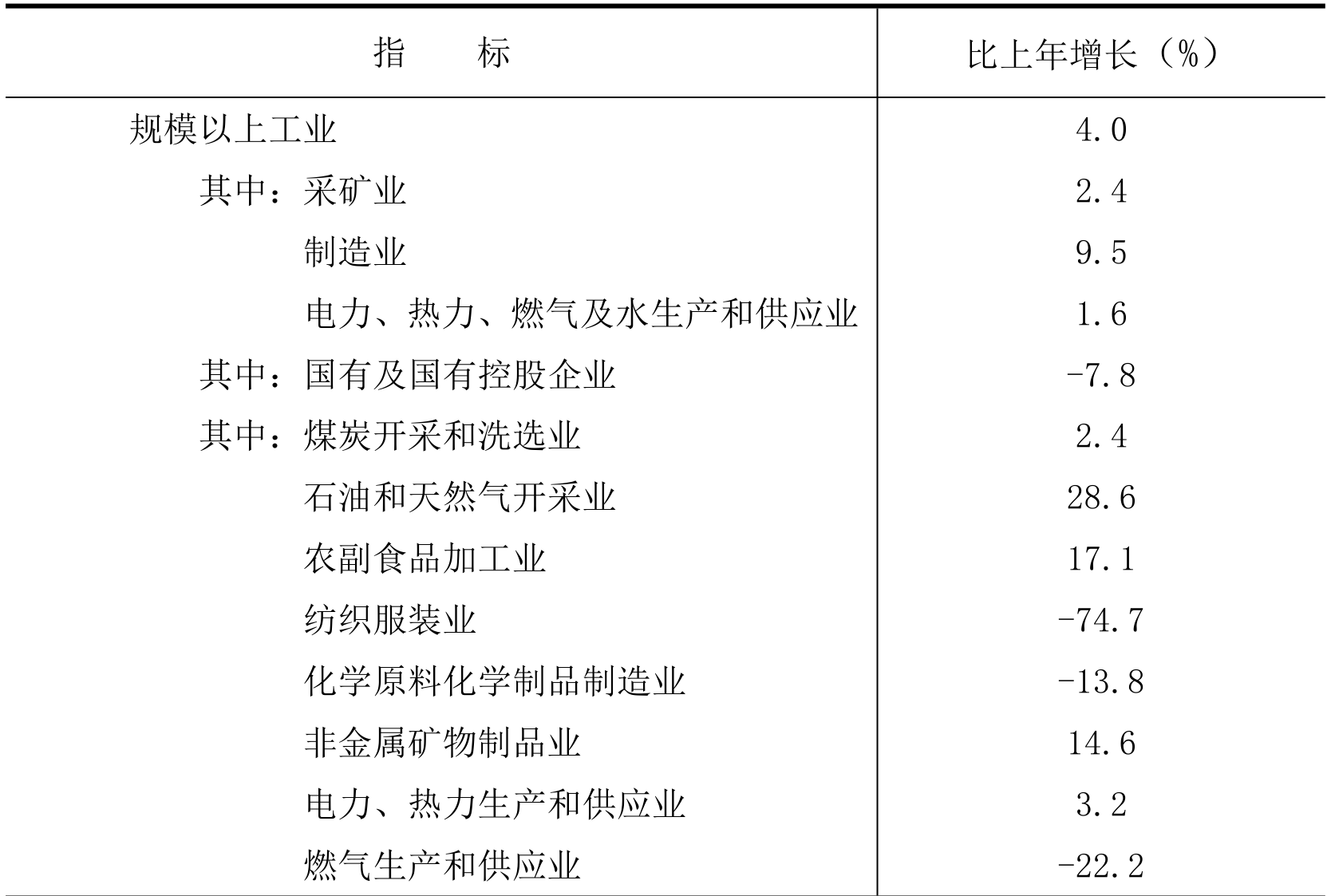 | 指　　标 | 比上年增长（%） |
|---|---|
| 规模以上工业 | 4.0 |
| 其中：采矿业 | 2.4 |
| 制造业 | 9.5 |
| 电力、热力、燃气及水生产和供应业 | 1.6 |
| 其中：国有及国有控股企业 | -7.8 |
| 其中：煤炭开采和洗选业 | 2.4 |
| 石油和天然气开采业 | 28.6 |
| 农副食品加工业 | 17.1 |
| 纺织服装业 | -74.7 |
| 化学原料化学制品制造业 | -13.8 |
| 非金属矿物制品业 | 14.6 |
| 电力、热力生产和供应业 | 3.2 |
| 燃气生产和供应业 | -22.2 |